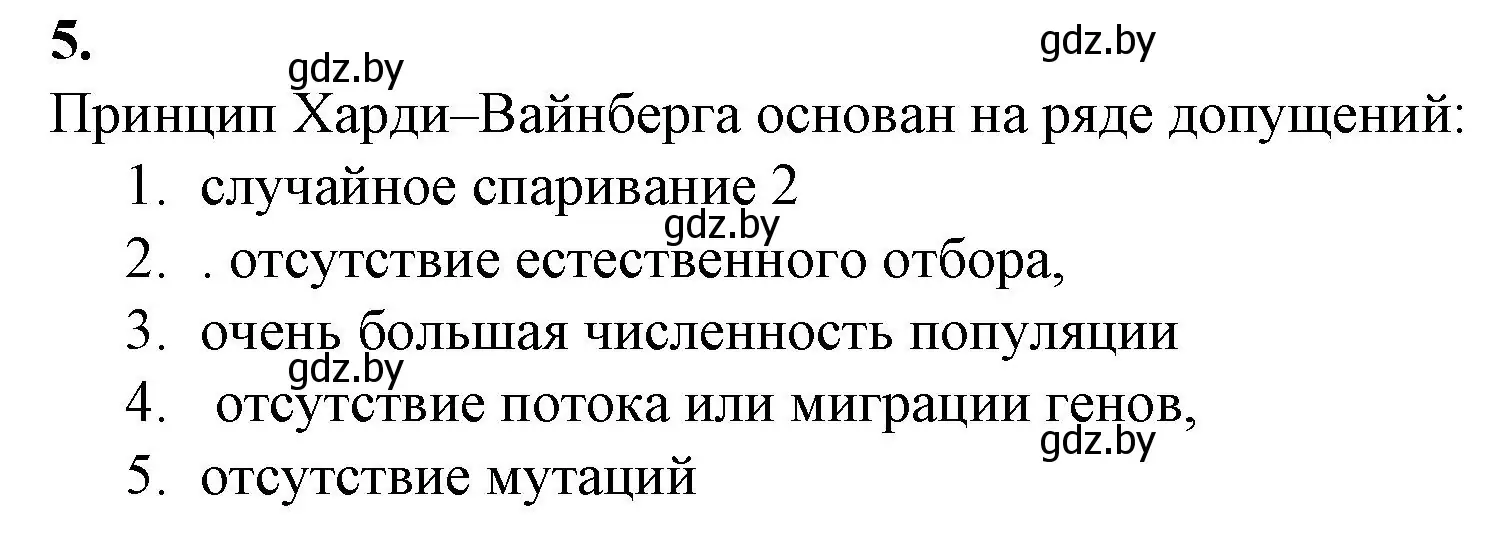 5.

gdz.by

gdz.by

Принцип Харди–Вайнберга основан на ряде допущений:

1. случайное спаривание 2

gdz.by

2. . отсутствие естественного отбора,

3. очень большая численность популяции

gdz.by

4. отсутствие потока или миграции генов,

gdz.by

5. отсутствие мутаций